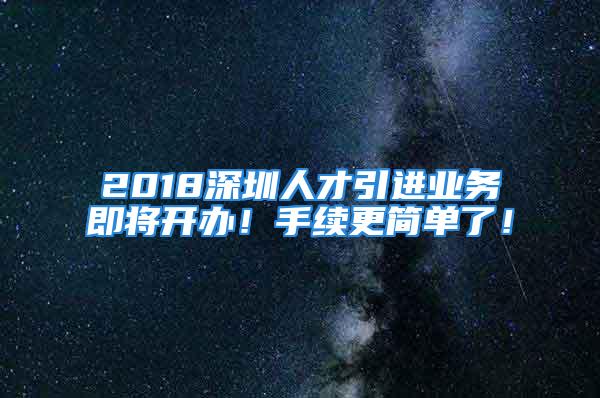 2018深圳人才引进业务即将开办！手续更简单了！